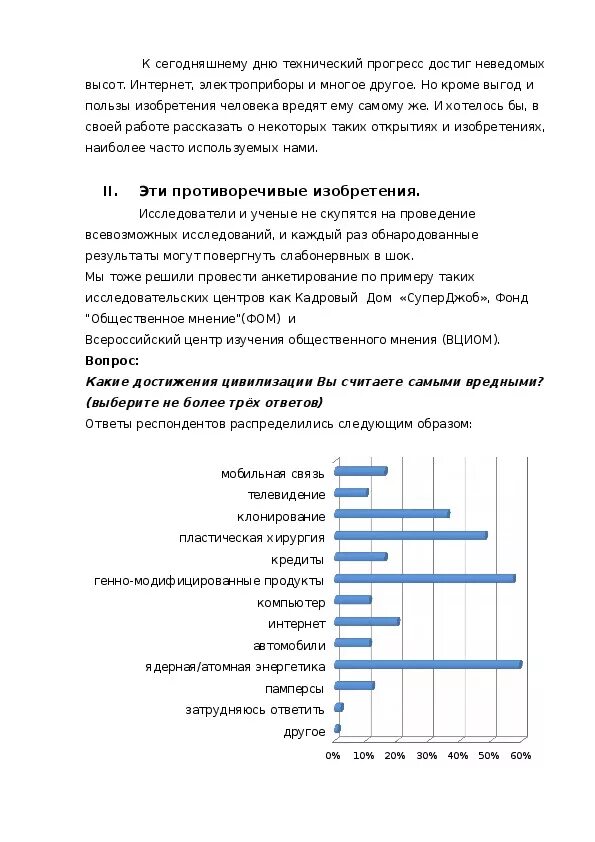 К сегодняшнему дню технический прогресс достиг неведомых высот. Интернет, электроприборы и многое другое. Но кроме выгод и пользы изобретения человека вредят ему самому же. И хотелось бы, в своей работе рассказать о некоторых таких открытиях и изобретениях, наиболее часто используемых нами.

II. Эти противоречивые изобретения.

Исследователи и ученые не скупятся на проведение всевозможных исследований, и каждый раз обнародованные результаты могут повергнуть слабонервных в шок.
Мы тоже решили провести анкетирование по примеру таких исследовательских центров как Кадровый Дом «СуперДжоб», Фонд "Общественное мнение"(ФОМ) и
Всероссийский центр изучения общественного мнения (ВЦИОМ).
Вопрос:
Какие достижения цивилизации Вы считаете самыми вредными? (выберите не более трёх ответов)
Ответы респондентов распределились следующим образом:

мобильная связь
телевидение
клонирование
пластическая хирургия
кредиты
генно-модифицированные продукты
компьютер
интернет
автомобили
ядерная/атомная энергетика
памперсы
затрудняюсь ответить
другое

0% 10% 20% 30% 40% 50% 60%